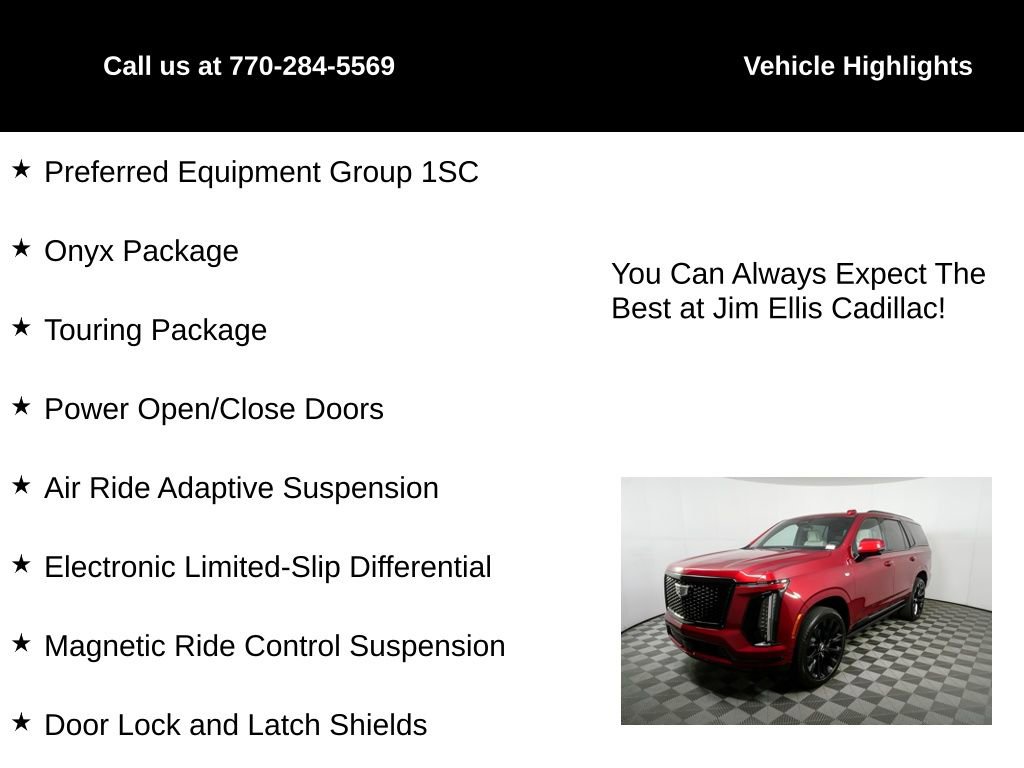 Call us at 770-284-5569

Vehicle Highlights

★ Preferred Equipment Group 1SC

★ Onyx Package

★ Touring Package

★ Power Open/Close Doors

★ Air Ride Adaptive Suspension

★ Electronic Limited-Slip Differential

★ Magnetic Ride Control Suspension

★ Door Lock and Latch Shields

You Can Always Expect The Best at Jim Ellis Cadillac!